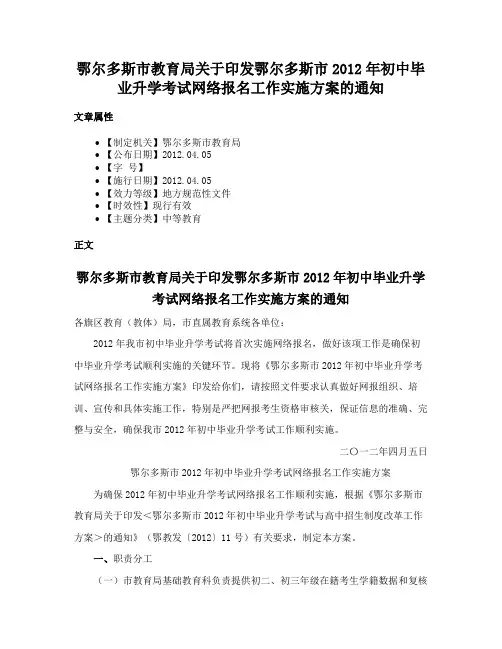 鄂尔多斯市教育局关于印发鄂尔多斯市 2012 年初中毕业升学考试网络报名工作实施方案的通知

文章属性

• 【制定机关】鄂尔多斯市教育局
• 【公布日期】2012.04.05
• 【字 号】
• 【施行日期】2012.04.05
• 【效力等级】地方规范性文件
• 【时效性】现行有效
• 【主题分类】中等教育

正文

鄂尔多斯市教育局关于印发鄂尔多斯市 2012 年初中毕业升学考试网络报名工作实施方案的通知

各旗区教育（教体）局，市直属教育系统各单位：

2012 年我市初中毕业升学考试将首次实施网络报名，做好该项工作是确保初中毕业升学考试顺利实施的关键环节。现将《鄂尔多斯市 2012 年初中毕业升学考试网络报名工作实施方案》印发给你们，请按照文件要求认真做好网报组织、培训、宣传和具体实施工作，特别是严把网报考生资格审核关，保证信息的准确、完整与安全，确保我市 2012 年初中毕业升学考试工作顺利实施。

二〇一二年四月五日

鄂尔多斯市 2012 年初中毕业升学考试网络报名工作实施方案

为确保 2012 年初中毕业升学考试网络报名工作顺利实施，根据《鄂尔多斯市教育局关于印发＜鄂尔多斯市 2012 年初中毕业升学考试与高中招生制度改革工作方案＞的通知》（鄂教发〔2012〕11 号）有关要求，制定本方案。

一、职责分工

（一）市教育局基础教育科负责提供初二、初三年级在籍考生学籍数据和复核